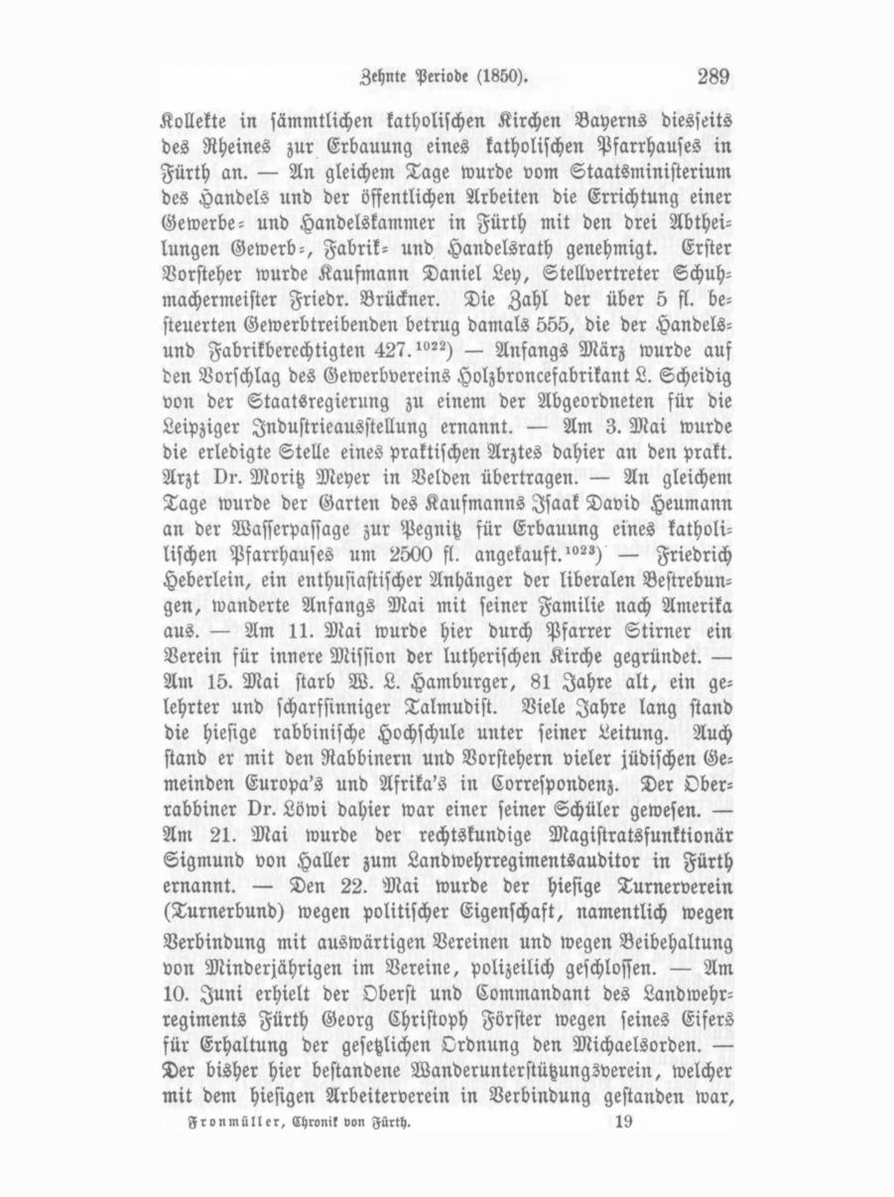 Zehnte Periode (1850). 289

Kollekte in sämmtlichen katholischen Kirchen Bayerns diesseits des Rheines zur Erbauung eines katholischen Pfarrhauses in Fürth an. — An gleichem Tage wurde vom Staatsministerium des Handels und der öffentlichen Arbeiten die Errichtung einer Gewerbe- und Handelskammer in Fürth mit den drei Abtheilungen Gewerb-, Fabrik- und Handelsrath genehmigt. Erster Vorsteher wurde Kaufmann Daniel Ley, Stellvertreter Schuhmachermeister Friedr. Brückner. Die Zahl der über 5 fl. besteuerten Gewerbtreibenden betrug damals 555, die der Handels- und Fabrikberechtigten 427.$^{1022}$) — Anfangs März wurde auf den Vorschlag des Gewerbvereins Holzbroncefabrikant L. Scheidig von der Staatsregierung zu einem der Abgeordneten für die Leipziger Industrieausstellung ernannt. — Am 3. Mai wurde die erledigte Stelle eines praktischen Arztes dahier an den prakt. Arzt Dr. Moritz Meyer in Velden übertragen. — An gleichem Tage wurde der Garten des Kaufmanns Isaak David Heumann an der Wasserpassage zur Pegnitz für Erbauung eines katholischen Pfarrhauses um 2500 fl. angekauft.$^{1023}$) — Friedrich Heberlein, ein enthusiastischer Anhänger der liberalen Bestrebungen, wanderte Anfangs Mai mit seiner Familie nach Amerika aus. — Am 11. Mai wurde hier durch Pfarrer Stirner ein Verein für innere Mission der lutherischen Kirche gegründet. — Am 15. Mai starb W. L. Hamburger, 81 Jahre alt, ein gelehrter und scharfsinniger Talmudist. Viele Jahre lang stand die hiesige rabbinische Hochschule unter seiner Leitung. Auch stand er mit den Rabbinern und Vorstehern vieler jüdischen Gemeinden Europa's und Afrika's in Correspondenz. Der Oberrabbiner Dr. Löwi dahier war einer seiner Schüler gewesen. — Am 21. Mai wurde der rechtskundige Magistratsfunktionär Sigmund von Haller zum Landwehrregimentsauditor in Fürth ernannt. — Den 22. Mai wurde der hiesige Turnerverein (Turnerbund) wegen politischer Eigenschaft, namentlich wegen Verbindung mit auswärtigen Vereinen und wegen Beibehaltung von Minderjährigen im Vereine, polizeilich geschlossen. — Am 10. Juni erhielt der Oberst und Commandant des Landwehrregiments Fürth Georg Christoph Förster wegen seines Eifers für Erhaltung der gesetzlichen Ordnung den Michaelsorden. — Der bisher hier bestandene Wanderunterstützungsverein, welcher mit dem hiesigen Arbeiterverein in Verbindung gestanden war,

Fronmüller, Chronik von Fürth. 19